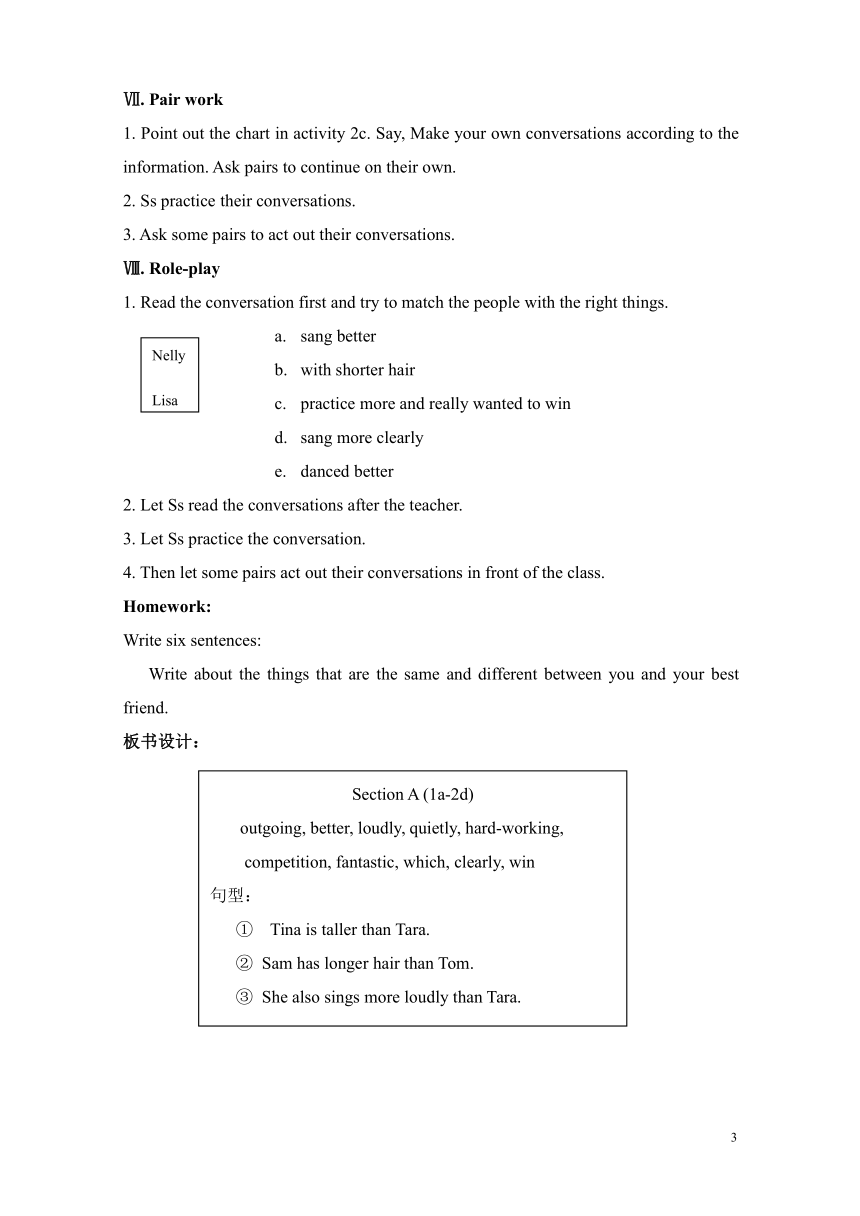 Ⅶ. Pair work

1. Point out the chart in activity 2c. Say, Make your own conversations according to the information. Ask pairs to continue on their own.

2. Ss practice their conversations.

3. Ask some pairs to act out their conversations.

Ⅷ. Role-play

1. Read the conversation first and try to match the people with the right things.

Nelly

Lisa

a. sang better

b. with shorter hair

c. practice more and really wanted to win

d. sang more clearly

e. danced better

2. Let Ss read the conversations after the teacher.

3. Let Ss practice the conversation.

4. Then let some pairs act out their conversations in front of the class.

Homework:

Write six sentences:

Write about the things that are the same and different between you and your best friend.

板书设计：

Section A (1a-2d)

outgoing, better, loudly, quietly, hard-working, competition, fantastic, which, clearly, win

句型：

① Tina is taller than Tara.

② Sam has longer hair than Tom.

③ She also sings more loudly than Tara.

3